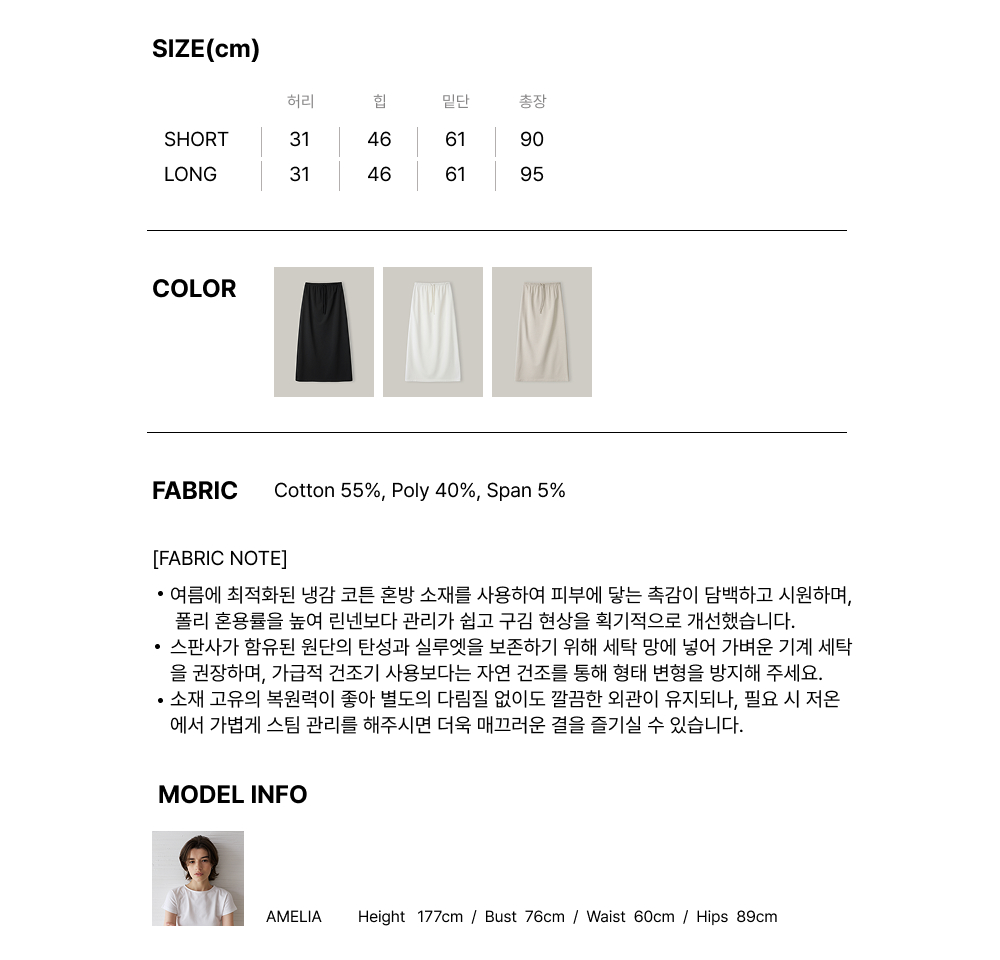 SIZE(cm)

| | 허리 | 힙 | 밑단 | 총장 |
|---|---|---|---|---|
| SHORT | 31 | 46 | 61 | 90 |
| LONG | 31 | 46 | 61 | 95 |

COLOR

FABRIC Cotton 55%, Poly 40%, Span 5%

[FABRIC NOTE]

• 여름에 최적화된 냉감 코튼 혼방 소재를 사용하여 피부에 닿는 촉감이 담백하고 시원하며, 폴리 혼용률을 높여 린넨보다 관리가 쉽고 구김 현상을 획기적으로 개선했습니다.
• 스판사가 함유된 원단의 탄성과 실루엣을 보존하기 위해 세탁 망에 넣어 가벼운 기계 세탁을 권장하며, 가급적 건조기 사용보다는 자연 건조를 통해 형태 변형을 방지해 주세요.
• 소재 고유의 복원력이 좋아 별도의 다림질 없이도 깔끔한 외관이 유지되나, 필요 시 저온에서 가볍게 스팀 관리를 해주시면 더욱 매끄러운 결을 즐기실 수 있습니다.

MODEL INFO

AMELIA Height 177cm / Bust 76cm / Waist 60cm / Hips 89cm